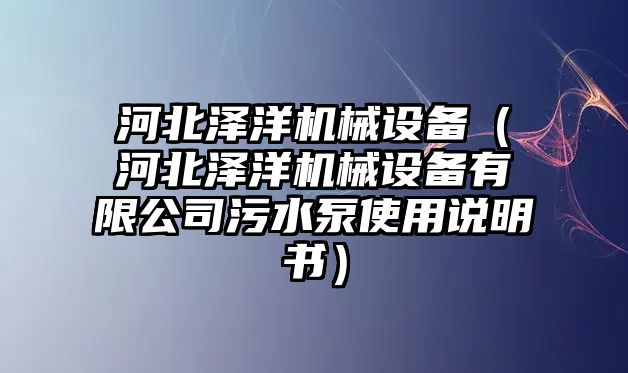 河北泽洋机械设备（河北泽洋机械设备有限公司污水泵使用说明书）